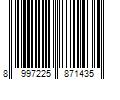 8 997225 871435